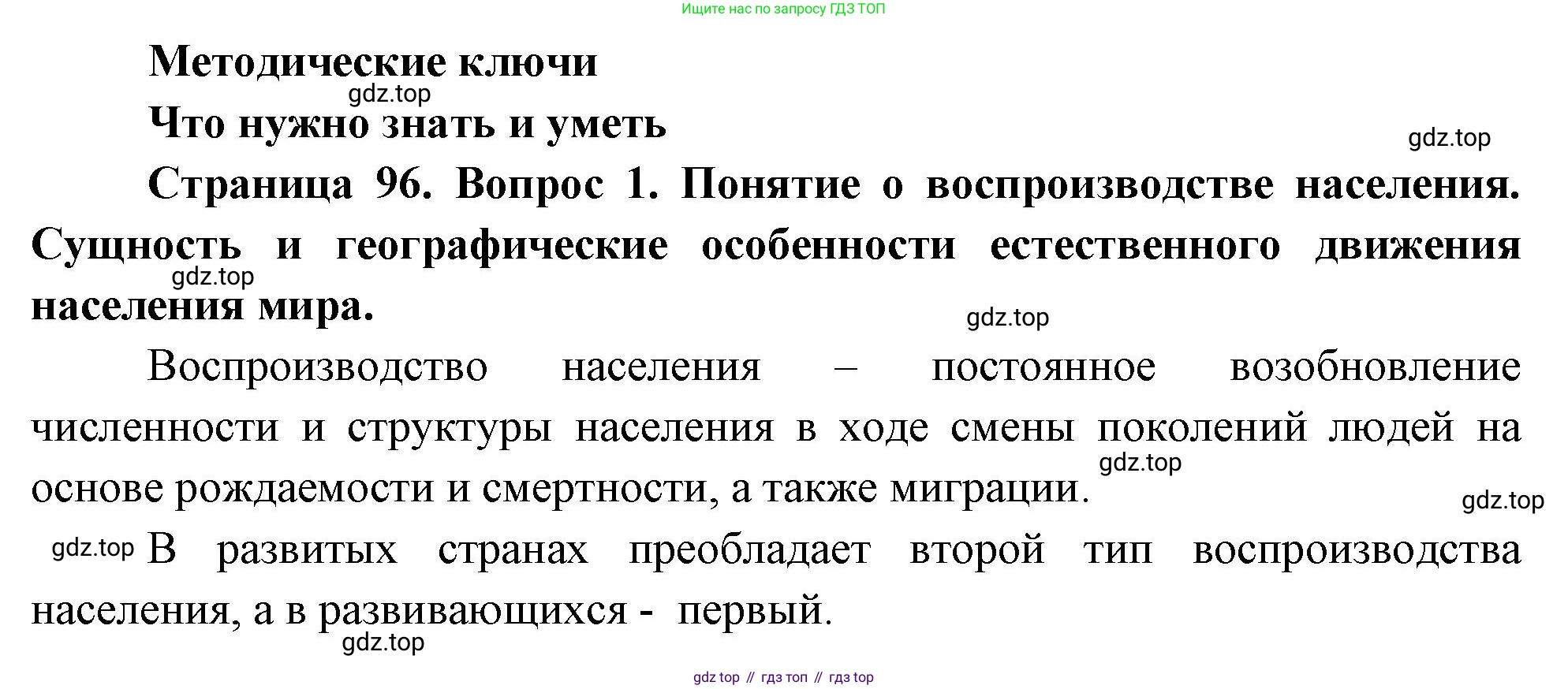 Ищите нас по запросу ГДЗ ТОП

Методические ключи

gdz.top

Что нужно знать и уметь

gdz.top

Страница 96. Вопрос 1. Понятие о воспроизводстве населения. Сущность и географические особенности естественного движения населения мира.

gdz.top

gdz.top

Воспроизводство населения – постоянное возобновление численности и структуры населения в ходе смены поколений людей на основе рождаемости и смертности, а также миграции.

gdz.top

gdz.top

gdz.top В развитых странах преобладает второй тип воспроизводства населения, а в развивающихся - первый.

gdz.top

gdz top // гдз топ // гдз top